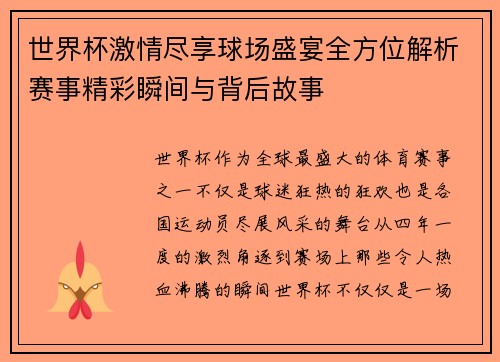 世界杯激情尽享球场盛宴全方位解析赛事精彩瞬间与背后故事

世界杯作为全球最盛大的体育赛事之一不仅是球迷狂热的狂欢也是各国运动员尽展风采的舞台从四年一度的激烈角逐到赛场上那些令人热血沸腾的瞬间世界杯不仅仅是一场